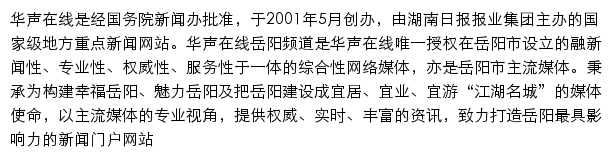 华声在线是经国务院新闻办批准，于2001年5月创办，由湖南日报报业集团主办的国家级地方重点新闻网站。华声在线岳阳频道是华声在线唯一授权在岳阳市设立的融新闻性、专业性、权威性、服务性于一体的综合性网络媒体，亦是岳阳市主流媒体。秉承为构建幸福岳阳、魅力岳阳及把岳阳建设成宜居、宜业、宜游“江湖名城”的媒体使命，以主流媒体的专业视角，提供权威、实时、丰富的资讯，致力打造岳阳最具影响力的新闻门户网站